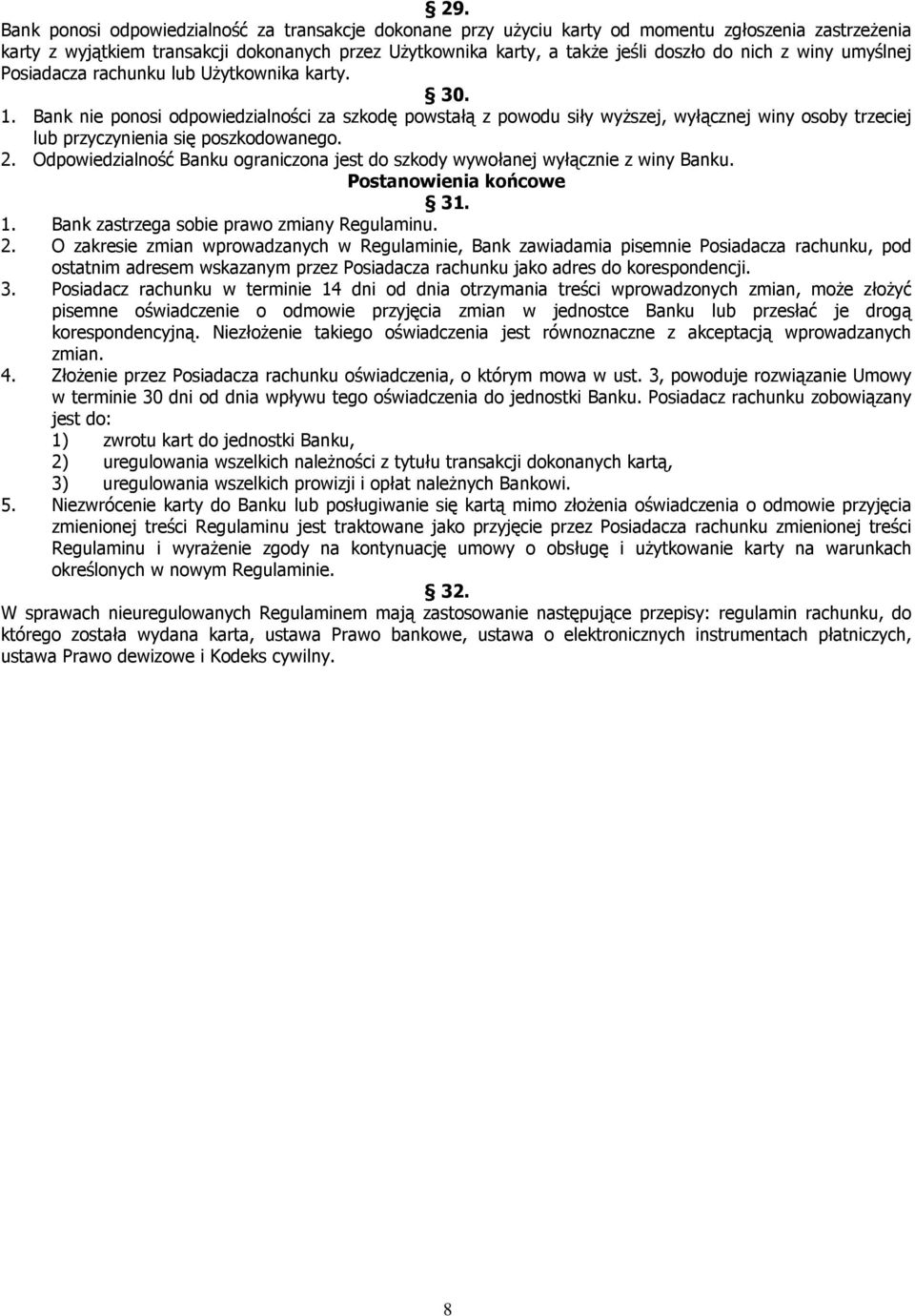 § 29.

Bank ponosi odpowiedzialność za transakcje dokonane przy użyciu karty od momentu zgłoszenia zastrzeżenia karty z wyjątkiem transakcji dokonanych przez Użytkownika karty, a także jeśli doszło do nich z winy umyślnej Posiadacza rachunku lub Użytkownika karty.

§ 30.

1. Bank nie ponosi odpowiedzialności za szkodę powstałą z powodu siły wyższej, wyłącznej winy osoby trzeciej lub przyczynienia się poszkodowanego.
2. Odpowiedzialność Banku ograniczona jest do szkody wywołanej wyłącznie z winy Banku.

Postanowienia końcowe

§ 31.

1. Bank zastrzega sobie prawo zmiany Regulaminu.
2. O zakresie zmian wprowadzanych w Regulaminie, Bank zawiadamia pisemnie Posiadacza rachunku, pod ostatnim adresem wskazanym przez Posiadacza rachunku jako adres do korespondencji.
3. Posiadacz rachunku w terminie 14 dni od dnia otrzymania treści wprowadzonych zmian, może złożyć pisemne oświadczenie o odmowie przyjęcia zmian w jednostce Banku lub przesłać je drogą korespondencyjną. Niezłożenie takiego oświadczenia jest równoznaczne z akceptacją wprowadzanych zmian.
4. Złożenie przez Posiadacza rachunku oświadczenia, o którym mowa w ust. 3, powoduje rozwiązanie Umowy w terminie 30 dni od dnia wpływu tego oświadczenia do jednostki Banku. Posiadacz rachunku zobowiązany jest do:
1) zwrotu kart do jednostki Banku,
2) uregulowania wszelkich należności z tytułu transakcji dokonanych kartą,
3) uregulowania wszelkich prowizji i opłat należnych Bankowi.
5. Niezwrócenie karty do Banku lub posługiwanie się kartą mimo złożenia oświadczenia o odmowie przyjęcia zmienionej treści Regulaminu jest traktowane jako przyjęcie przez Posiadacza rachunku zmienionej treści Regulaminu i wyrażenie zgody na kontynuację umowy o obsługę i użytkowanie karty na warunkach określonych w nowym Regulaminie.

§ 32.

W sprawach nieuregulowanych Regulaminem mają zastosowanie następujące przepisy: regulamin rachunku, do którego została wydana karta, ustawa Prawo bankowe, ustawa o elektronicznych instrumentach płatniczych, ustawa Prawo dewizowe i Kodeks cywilny.

8